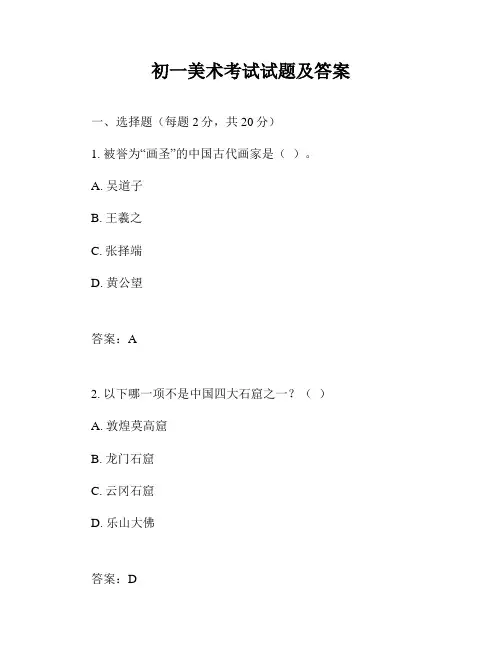 初一美术考试试题及答案

一、选择题（每题 2 分，共 20 分）

1. 被誉为“画圣”的中国古代画家是（ ）。

A. 吴道子

B. 王羲之

C. 张择端

D. 黄公望

答案：A

2. 以下哪一项不是中国四大石窟之一？（ ）

A. 敦煌莫高窟

B. 龙门石窟

C. 云冈石窟

D. 乐山大佛

答案：D